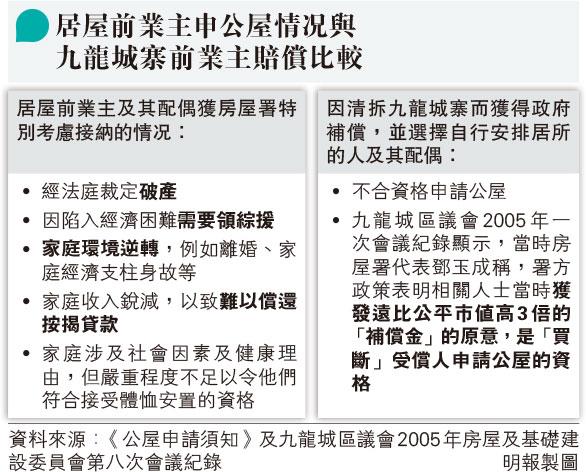 居屋前業主申公屋情況與九龍城寨前業主賠償比較

居屋前業主及其配偶獲房屋署特別考慮接納的情況：

• 經法庭裁定破產
• 因陷入經濟困難需要領綜援
• 家庭環境逆轉，例如離婚、家庭經濟支柱身故等
• 家庭收入銳減，以致難以償還按揭貸款
• 家庭涉及社會因素及健康理由，但嚴重程度不足以令他們符合接受體恤安置的資格

因清拆九龍城寨而獲得政府補償，並選擇自行安排居所的人及其配偶：

• 不合資格申請公屋
• 九龍城區議會2005年一次會議紀錄顯示，當時房屋署代表鄧玉成稱，署方政策表明相關人士當時獲發遠比公平市值高3倍的「補償金」的原意，是「買斷」受償人申請公屋的資格

資料來源：《公屋申請須知》及九龍城區議會2005年房屋及基礎建設委員會第八次會議紀錄

明報製圖